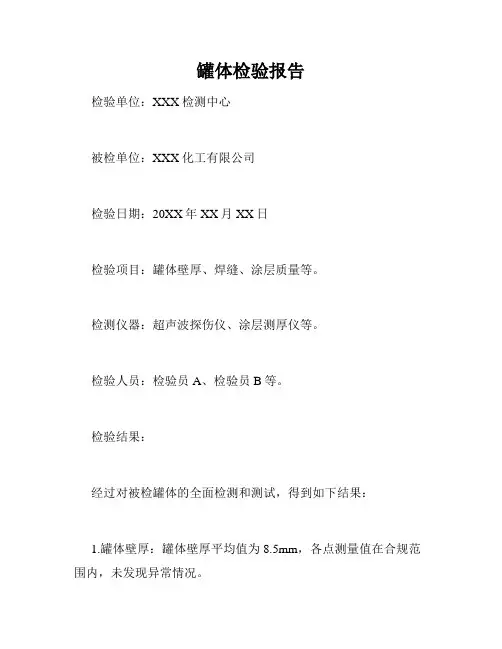 罐体检验报告

检验单位：XXX 检测中心

被检单位：XXX 化工有限公司

检验日期：20XX 年 XX 月 XX 日

检验项目：罐体壁厚、焊缝、涂层质量等。

检测仪器：超声波探伤仪、涂层测厚仪等。

检验人员：检验员 A、检验员 B 等。

检验结果：

经过对被检罐体的全面检测和测试，得到如下结果：

1.罐体壁厚：罐体壁厚平均值为 8.5mm，各点测量值在合规范围内，未发现异常情况。